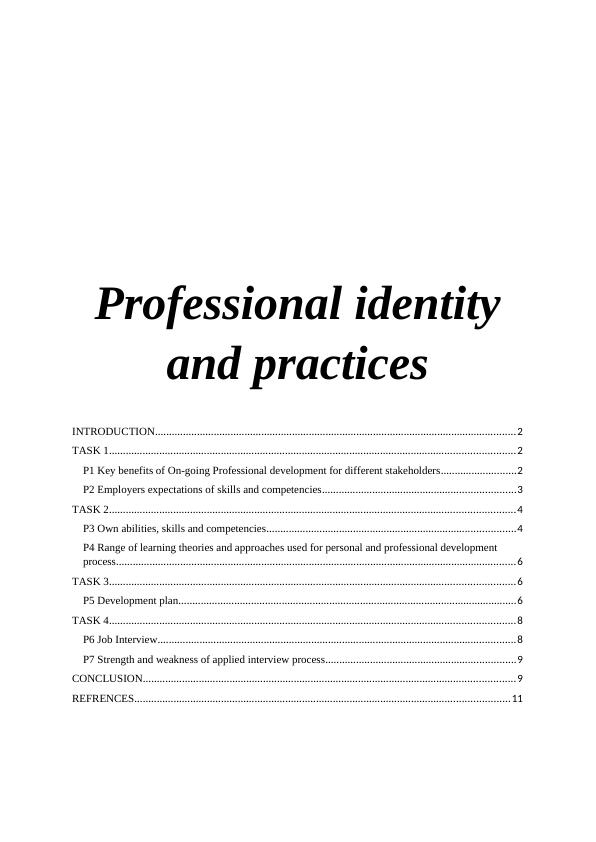 Professional identity and practices

INTRODUCTION 2
TASK 1 2
P1 Key benefits of On-going Professional development for different stakeholders 2
P2 Employers expectations of skills and competencies 3
TASK 2 4
P3 Own abilities, skills and competencies 4
P4 Range of learning theories and approaches used for personal and professional development process 6
TASK 3 6
P5 Development plan 6
TASK 4 8
P6 Job Interview 8
P7 Strength and weakness of applied interview process 9
CONCLUSION 9
REFRENCES 11